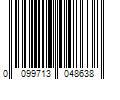 0 099713 048638